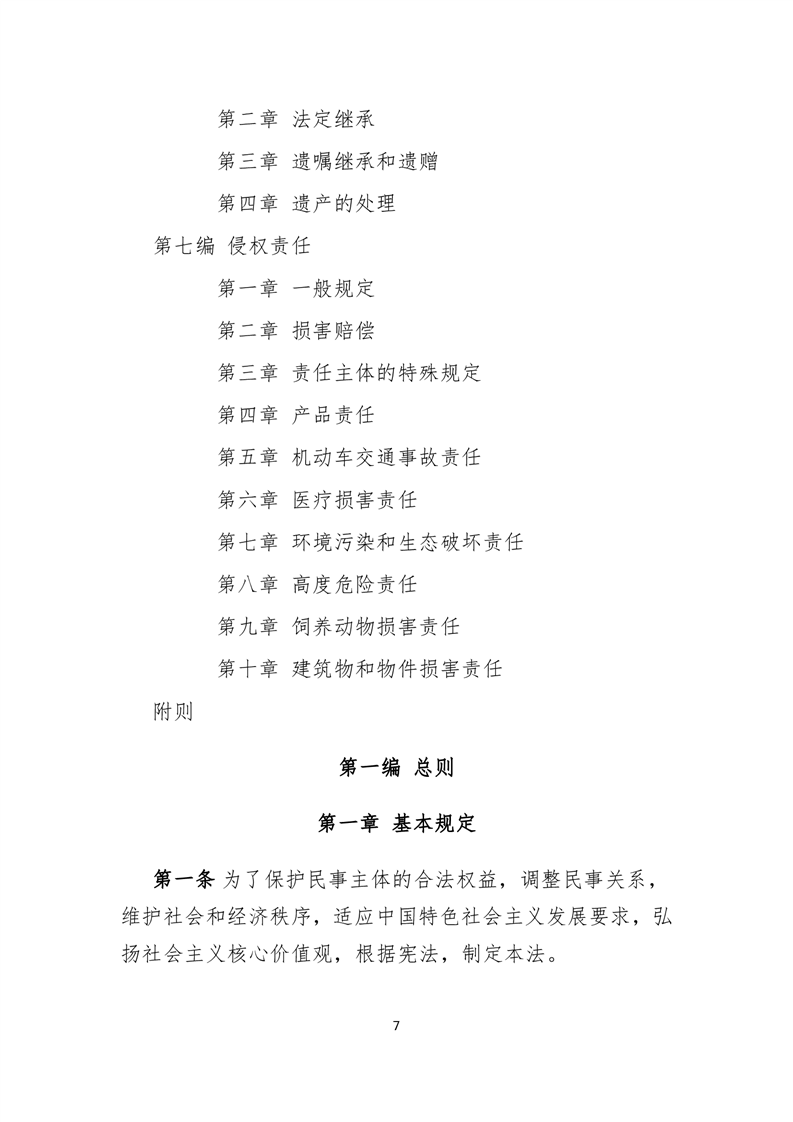 第二章 法定继承

第三章 遗嘱继承和遗赠

第四章 遗产的处理

第七编 侵权责任

第一章 一般规定

第二章 损害赔偿

第三章 责任主体的特殊规定

第四章 产品责任

第五章 机动车交通事故责任

第六章 医疗损害责任

第七章 环境污染和生态破坏责任

第八章 高度危险责任

第九章 饲养动物损害责任

第十章 建筑物和物件损害责任

附则

第一编 总则

第一章 基本规定

第一条 为了保护民事主体的合法权益，调整民事关系，维护社会和经济秩序，适应中国特色社会主义发展要求，弘扬社会主义核心价值观，根据宪法，制定本法。

7